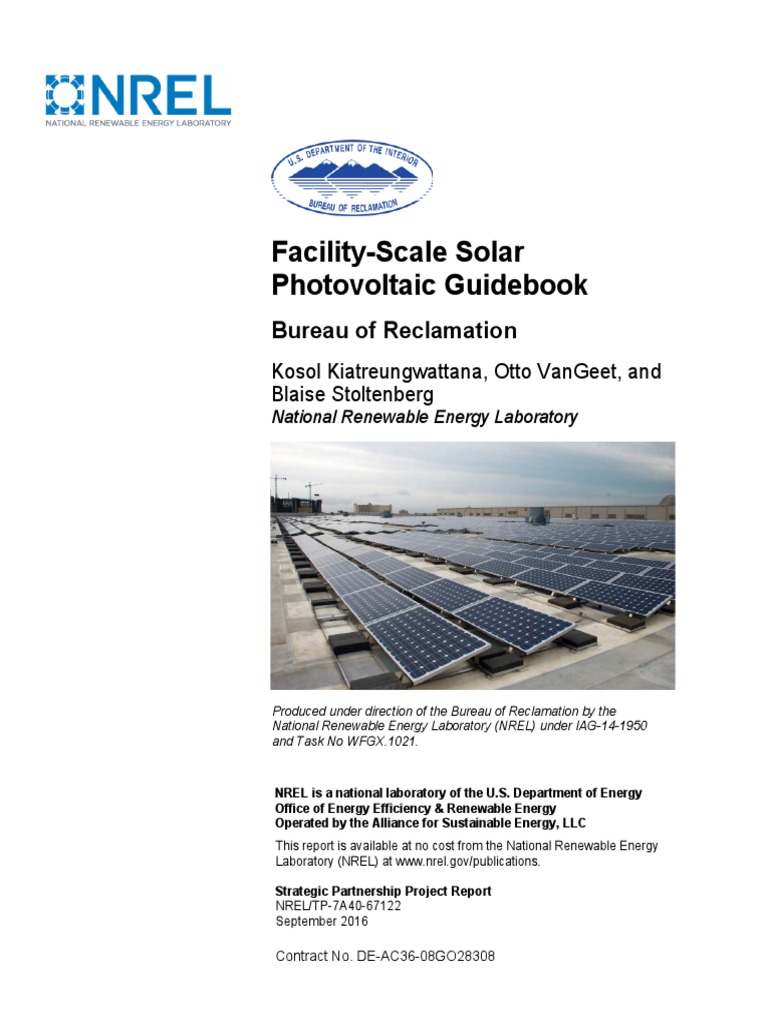 NREL
NATIONAL RENEWABLE ENERGY LABORATORY

U.S. DEPARTMENT OF THE INTERIOR
BUREAU OF RECLAMATION

Facility-Scale Solar Photovoltaic Guidebook

Bureau of Reclamation

Kosol Kiatreungwattana, Otto VanGeet, and Blaise Stoltenberg
National Renewable Energy Laboratory

Produced under direction of the Bureau of Reclamation by the National Renewable Energy Laboratory (NREL) under IAG-14-1950 and Task No WFGX.1021.

NREL is a national laboratory of the U.S. Department of Energy
Office of Energy Efficiency & Renewable Energy
Operated by the Alliance for Sustainable Energy, LLC

This report is available at no cost from the National Renewable Energy Laboratory (NREL) at www.nrel.gov/publications.

Strategic Partnership Project Report
NREL/TP-7A40-67122
September 2016

Contract No. DE-AC36-08GO28308